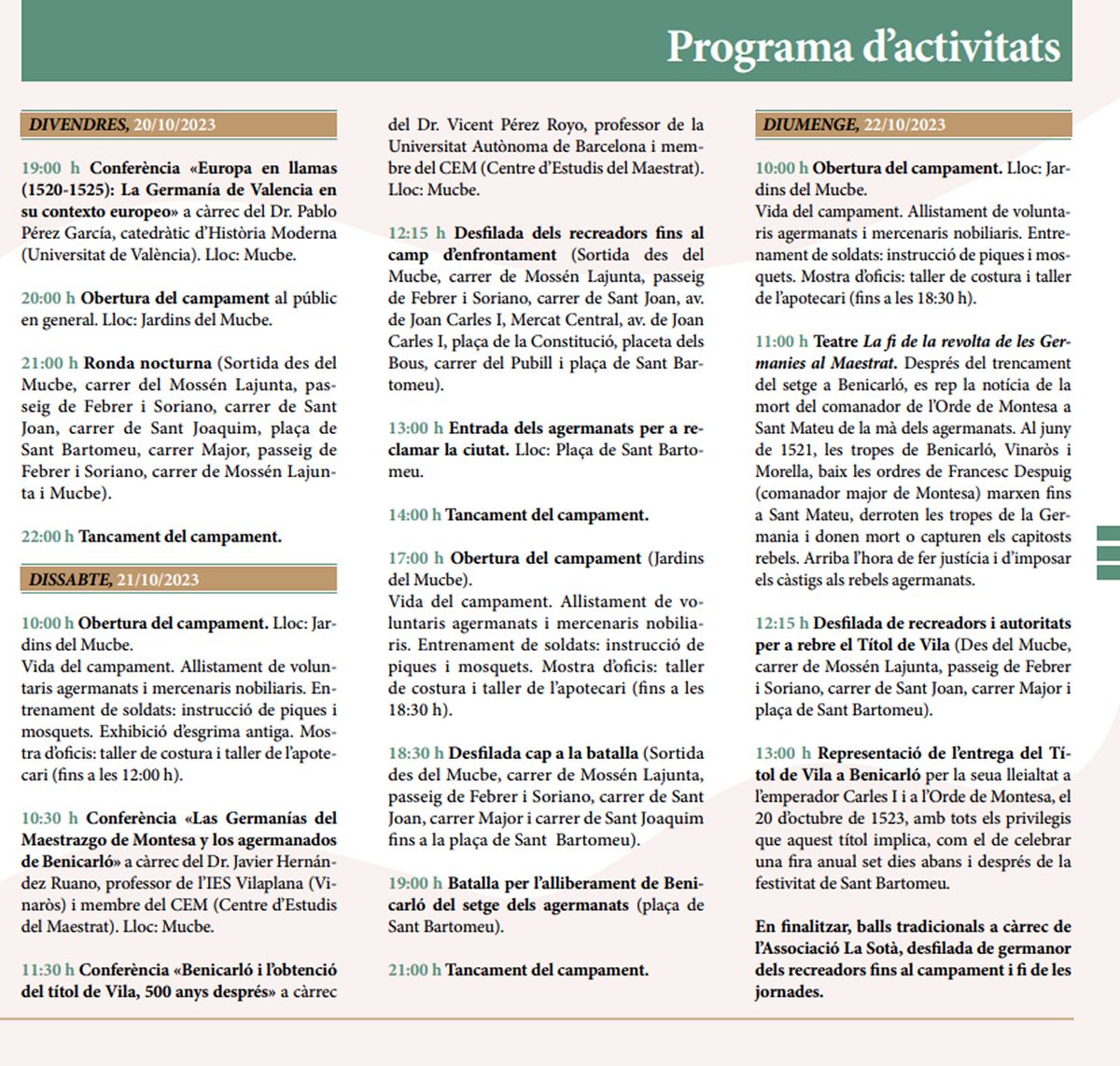 Programa d'activitats

DIVENDRES, 20/10/2023

19:00 h Conferència «Europa en llamas (1520-1525): La Germanía de Valencia en su contexto europeo» a càrrec del Dr. Pablo Pérez García, catedràtic d'Història Moderna (Universitat de València). Lloc: Mucbe.

20:00 h Obertura del campament al públic en general. Lloc: Jardins del Mucbe.

21:00 h Ronda nocturna (Sortida des del Mucbe, carrer del Mossén Lajunta, passeig de Febrer i Soriano, carrer de Sant Joan, carrer de Sant Joaquim, plaça de Sant Bartomeu, carrer Major, passeig de Febrer i Soriano, carrer de Mossén Lajunta i Mucbe).

22:00 h Tancament del campament.

DISSABTE, 21/10/2023

10:00 h Obertura del campament. Lloc: Jardins del Mucbe.
Vida del campament. Allistament de voluntaris agermanats i mercenaris nobiliaris. Entrenament de soldats: instrucció de piques i mosquets. Exhibició d'esgrima antiga. Mostra d'oficis: taller de costura i taller de l'apotecari (fins a les 12:00 h).

10:30 h Conferència «Las Germanías del Maestrazgo de Montesa y los agermanados de Benicarló» a càrrec del Dr. Javier Hernández Ruano, professor de l'IES Vilaplana (Vinaròs) i membre del CEM (Centre d'Estudis del Maestrat). Lloc: Mucbe.

11:30 h Conferència «Benicarló i l'obtenció del títol de Vila, 500 anys després» a càrrec del Dr. Vicent Pérez Royo, professor de la Universitat Autònoma de Barcelona i membre del CEM (Centre d'Estudis del Maestrat). Lloc: Mucbe.

12:15 h Desfilada dels recreadors fins al camp d'enfrontament (Sortida des del Mucbe, carrer de Mossén Lajunta, passeig de Febrer i Soriano, carrer de Sant Joan, av. de Joan Carles I, Mercat Central, av. de Joan Carles I, plaça de la Constitució, placeta dels Bous, carrer del Pubill i plaça de Sant Bartomeu).

13:00 h Entrada dels agermanats per a reclamar la ciutat. Lloc: Plaça de Sant Bartomeu.

14:00 h Tancament del campament.

17:00 h Obertura del campament (Jardins del Mucbe).
Vida del campament. Allistament de voluntaris agermanats i mercenaris nobiliaris. Entrenament de soldats: instrucció de piques i mosquets. Mostra d'oficis: taller de costura i taller de l'apotecari (fins a les 18:30 h).

18:30 h Desfilada cap a la batalla (Sortida des del Mucbe, carrer de Mossén Lajunta, passeig de Febrer i Soriano, carrer de Sant Joan, carrer Major i carrer de Sant Joaquim fins a la plaça de Sant Bartomeu).

19:00 h Batalla per l'alliberament de Benicarló del setge dels agermanats (plaça de Sant Bartomeu).

21:00 h Tancament del campament.

DIUMENGE, 22/10/2023

10:00 h Obertura del campament. Lloc: Jardins del Mucbe.
Vida del campament. Allistament de voluntaris agermanats i mercenaris nobiliaris. Entrenament de soldats: instrucció de piques i mosquets. Mostra d'oficis: taller de costura i taller de l'apotecari (fins a les 18:30 h).

11:00 h Teatre La fi de la revolta de les Germanies al Maestrat. Després del trencament del setge a Benicarló, es rep la notícia de la mort del comanador de l'Orde de Montesa a Sant Mateu de la mà dels agermanats. Al juny de 1521, les tropes de Benicarló, Vinaròs i Morella, baix les ordres de Francesc Despuig (comanador major de Montesa) marxen fins a Sant Mateu, derroten les tropes de la Germania i donen mort o capturen els capitosts rebels. Arriba l'hora de fer justícia i d'imposar els càstigs als rebels agermanats.

12:15 h Desfilada de recreadors i autoritats per a rebre el Títol de Vila (Des del Mucbe, carrer de Mossén Lajunta, passeig de Febrer i Soriano, carrer de Sant Joan, carrer Major i plaça de Sant Bartomeu).

13:00 h Representació de l'entrega del Títol de Vila a Benicarló per la seua lleialtat a l'emperador Carles I i a l'Orde de Montesa, el 20 d'octubre de 1523, amb tots els privilegis que aquest títol implica, com el de celebrar una fira anual set dies abans i després de la festivitat de Sant Bartomeu.

En finalitzar, balls tradicionals a càrrec de l'Associació La Sotà, desfilada de germanor dels recreadors fins al campament i fi de les jornades.